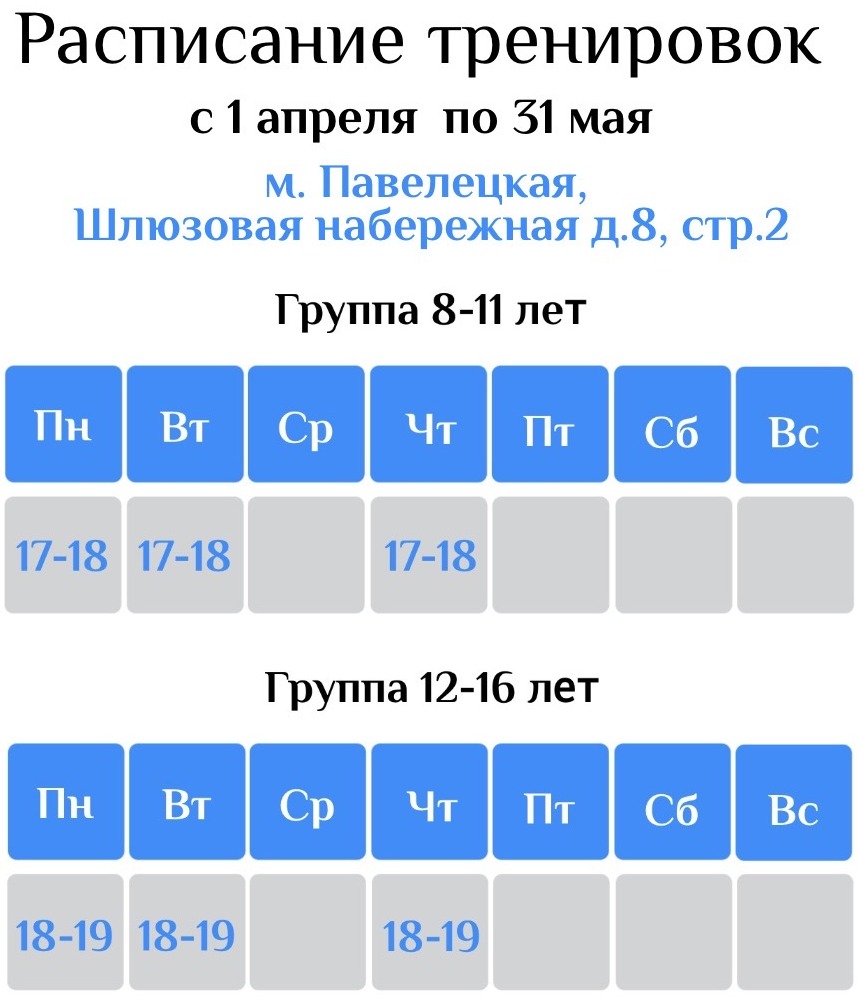 Расписание тренировок
с 1 апреля по 31 мая

м. Павелецкая,
Шлюзовая набережная д.8, стр.2

Группа 8-11 лет

| Пн | Вт | Ср | Чт | Пт | Сб | Вс |
|---|---|---|---|---|---|---|
| 17-18 | 17-18 | | 17-18 | | | |

Группа 12-16 лет

| Пн | Вт | Ср | Чт | Пт | Сб | Вс |
|---|---|---|---|---|---|---|
| 18-19 | 18-19 | | 18-19 | | | |